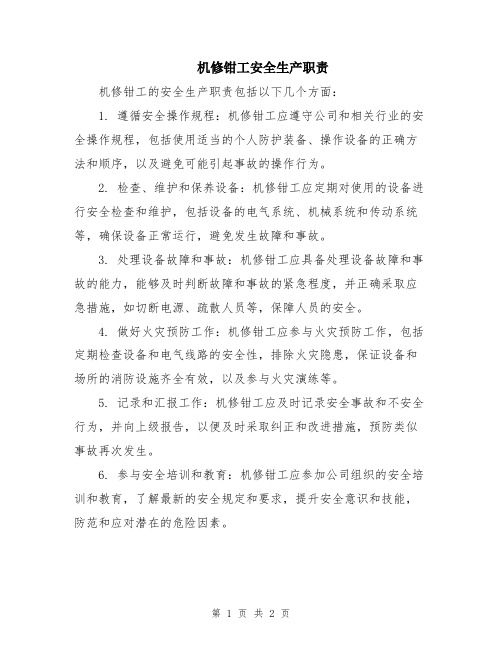 机修钳工安全生产职责

机修钳工的安全生产职责包括以下几个方面：

1. 遵循安全操作规程：机修钳工应遵守公司和相关行业的安全操作规程，包括使用适当的个人防护装备、操作设备的正确方法和顺序，以及避免可能引起事故的操作行为。

2. 检查、维护和保养设备：机修钳工应定期对使用的设备进行安全检查和维护，包括设备的电气系统、机械系统和传动系统等，确保设备正常运行，避免发生故障和事故。

3. 处理设备故障和事故：机修钳工应具备处理设备故障和事故的能力，能够及时判断故障和事故的紧急程度，并正确采取应急措施，如切断电源、疏散人员等，保障人员的安全。

4. 做好火灾预防工作：机修钳工应参与火灾预防工作，包括定期检查设备和电气线路的安全性，排除火灾隐患，保证设备和场所的消防设施齐全有效，以及参与火灾演练等。

5. 记录和汇报工作：机修钳工应及时记录安全事故和不安全行为，并向上级报告，以便及时采取纠正和改进措施，预防类似事故再次发生。

6. 参与安全培训和教育：机修钳工应参加公司组织的安全培训和教育，了解最新的安全规定和要求，提升安全意识和技能，防范和应对潜在的危险因素。

第 1 页 共 2 页